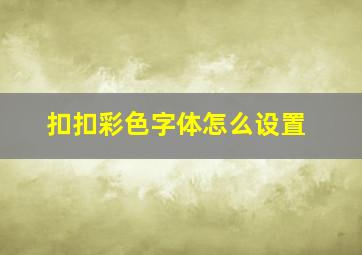 扣扣彩色字体怎么设置